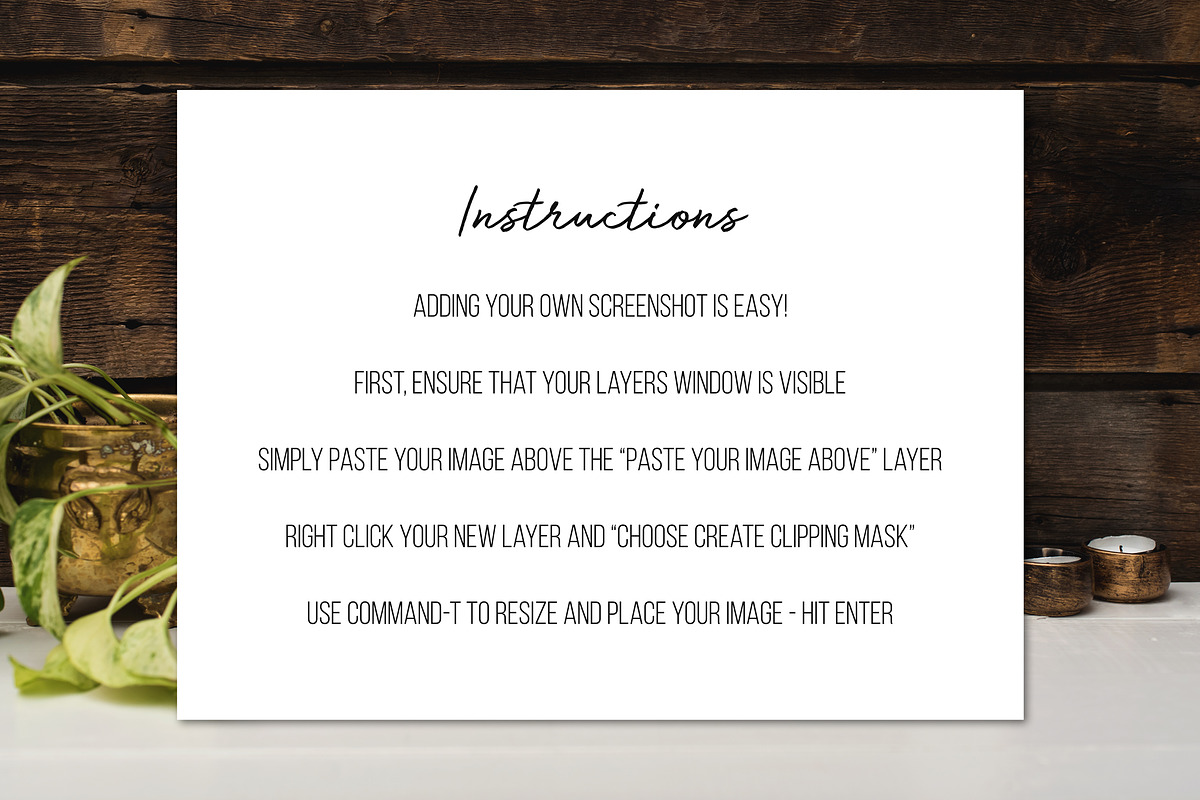 Instructions

ADDING YOUR OWN SCREENSHOT IS EASY!

FIRST, ENSURE THAT YOUR LAYERS WINDOW IS VISIBLE

SIMPLY PASTE YOUR IMAGE ABOVE THE "PASTE YOUR IMAGE ABOVE" LAYER

RIGHT CLICK YOUR NEW LAYER AND "CHOOSE CREATE CLIPPING MASK"

USE COMMAND-T TO RESIZE AND PLACE YOUR IMAGE - HIT ENTER